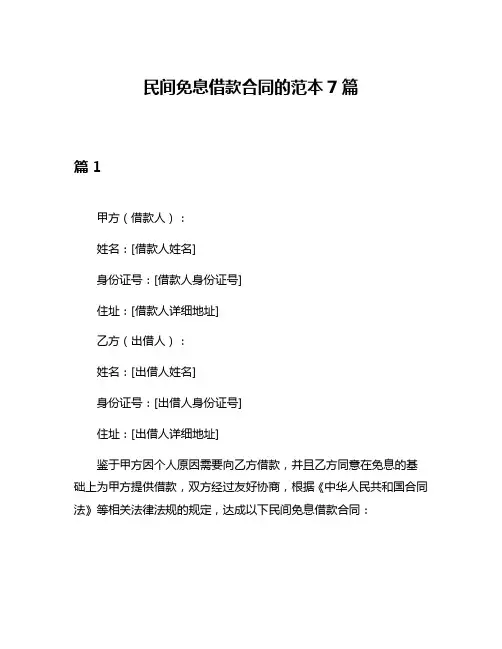 民间免息借款合同的范本 7 篇

篇 1

甲方（借款人）：

姓名：[借款人姓名]

身份证号：[借款人身份证号]

住址：[借款人详细地址]

乙方（出借人）：

姓名：[出借人姓名]

身份证号：[出借人身份证号]

住址：[出借人详细地址]

鉴于甲方因个人原因需要向乙方借款，并且乙方同意在免息的基础上为甲方提供借款，双方经过友好协商，根据《中华人民共和国合同法》等相关法律法规的规定，达成以下民间免息借款合同：